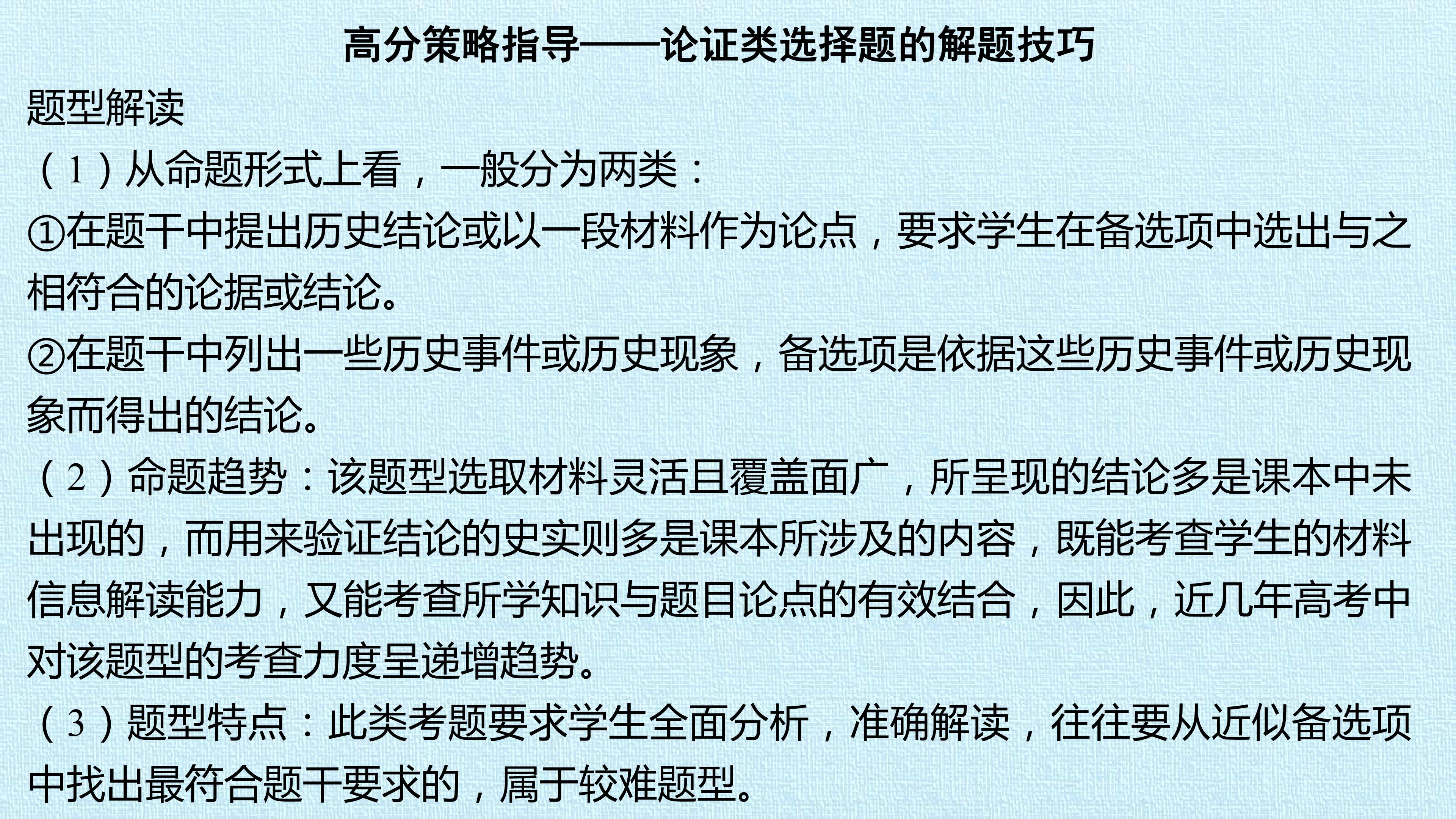 高分策略指导——论证类选择题的解题技巧

题型解读

(1)从命题形式上看，一般分为两类：

①在题干中提出历史结论或以一段材料作为论点，要求学生在备选项中选出与之相符合的论据或结论。

②在题干中列出一些历史事件或历史现象，备选项是依据这些历史事件或历史现象而得出的结论。

(2)命题趋势：该题型选取材料灵活且覆盖面广，所呈现的结论多是课本中未出现的，而用来验证结论的史实则多是课本所涉及的内容，既能考查学生的材料信息解读能力，又能考查所学知识与题目论点的有效结合，因此，近几年高考中对该题型的考查力度呈递增趋势。

(3)题型特点：此类考题要求学生全面分析，准确解读，往往要从近似备选项中找出最符合题干要求的，属于较难题型。